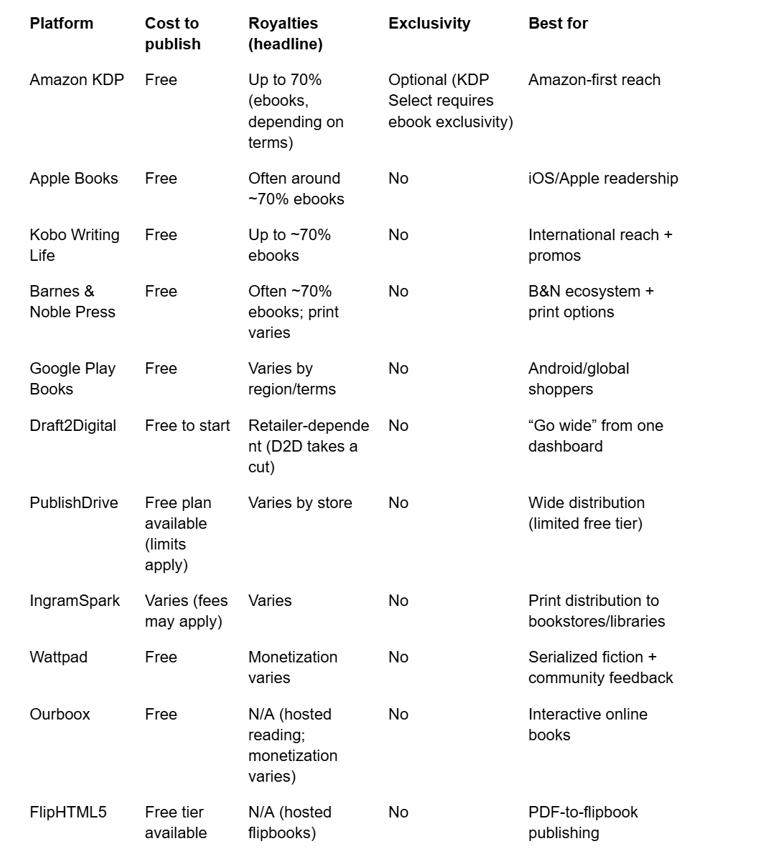 | Platform | Cost to publish | Royalties (headline) | Exclusivity | Best for |
|---|---|---|---|---|
| Amazon KDP | Free | Up to 70% (ebooks, depending on terms) | Optional (KDP Select requires ebook exclusivity) | Amazon-first reach |
| Apple Books | Free | Often around ~70% ebooks | No | iOS/Apple readership |
| Kobo Writing Life | Free | Up to ~70% ebooks | No | International reach + promos |
| Barnes & Noble Press | Free | Often ~70% ebooks; print varies | No | B&N ecosystem + print options |
| Google Play Books | Free | Varies by region/terms | No | Android/global shoppers |
| Draft2Digital | Free to start | Retailer-dependent (D2D takes a cut) | No | “Go wide” from one dashboard |
| PublishDrive | Free plan available (limits apply) | Varies by store | No | Wide distribution (limited free tier) |
| IngramSpark | Varies (fees may apply) | Varies | No | Print distribution to bookstores/libraries |
| Wattpad | Free | Monetization varies | No | Serialized fiction + community feedback |
| Ourboox | Free | N/A (hosted reading; monetization varies) | No | Interactive online books |
| FlipHTML5 | Free tier available | N/A (hosted flipbooks) | No | PDF-to-flipbook publishing |